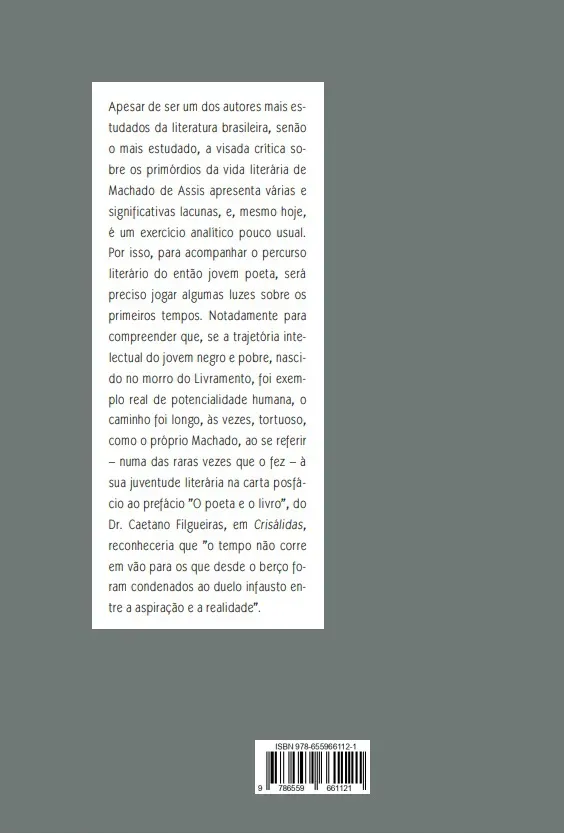 Apesar de ser um dos autores mais estudados da literatura brasileira, senão o mais estudado, a visada crítica sobre os primórdios da vida literária de Machado de Assis apresenta várias e significativas lacunas, e, mesmo hoje, é um exercício analítico pouco usual. Por isso, para acompanhar o percurso literário do então jovem poeta, será preciso jogar algumas luzes sobre os primeiros tempos. Notadamente para compreender que, se a trajetória intelectual do jovem negro e pobre, nascido no morro do Livramento, foi exemplo real de potencialidade humana, o caminho foi longo, às vezes, tortuoso, como o próprio Machado, ao se referir – numa das raras vezes que o fez – à sua juventude literária na carta posfácio ao prefácio "O poeta e o livro", do Dr. Caetano Filgueiras, em Crisálidas, reconheceria que "o tempo não corre em vão para os que desde o berço foram condenados ao duelo infausto entre a aspiração e a realidade".

ISBN 978-655966112-1

9 786559 661121